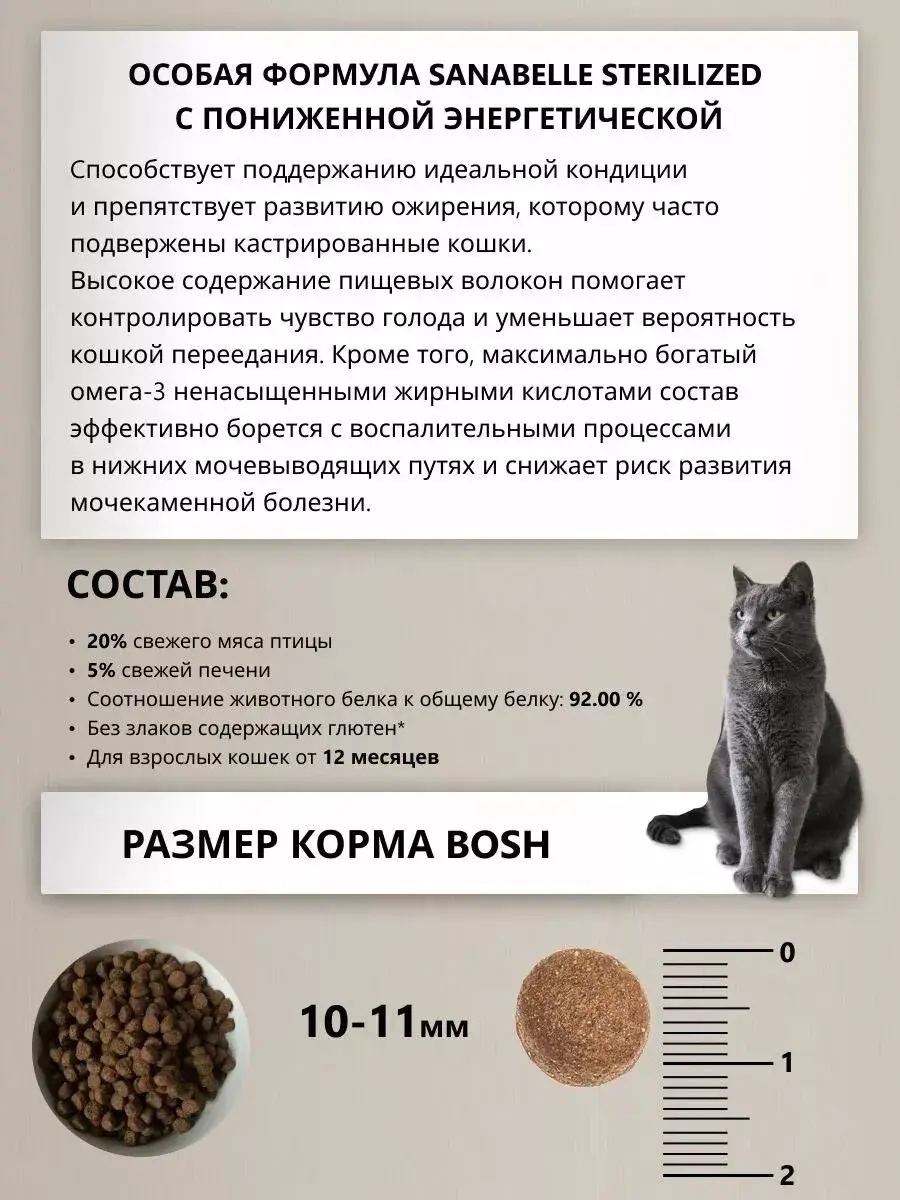 ОСОБАЯ ФОРМУЛА SANABELLE STERILIZED С ПОНИЖЕННОЙ ЭНЕРГЕТИЧЕСКОЙ

Способствует поддержанию идеальной кондиции и препятствует развитию ожирения, которому часто подвержены кастрированные кошки.
Высокое содержание пищевых волокон помогает контролировать чувство голода и уменьшает вероятность кошкой переедания. Кроме того, максимально богатый омега-3 ненасыщенными жирными кислотами состав эффективно борется с воспалительными процессами в нижних мочевыводящих путях и снижает риск развития мочекаменной болезни.

СОСТАВ:

• 20% свежего мяса птицы
• 5% свежей печени
• Соотношение животного белка к общему белку: 92.00 %
• Без злаков содержащих глютен*
• Для взрослых кошек от 12 месяцев

РАЗМЕР КОРМА BOSH

10-11мм

0
1
2